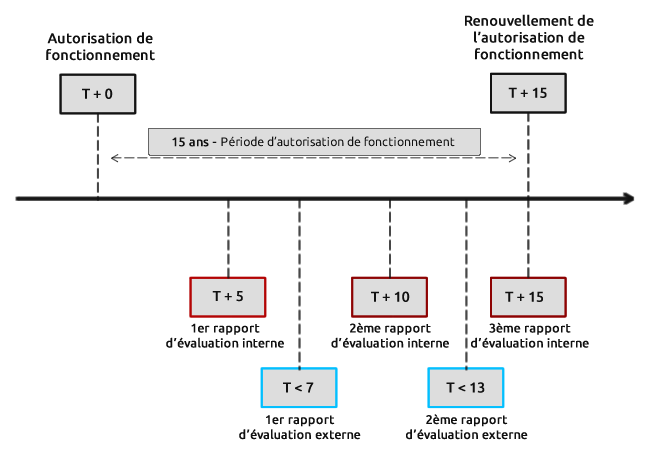 Autorisation de fonctionnement

T + 0

Renouvellement de l'autorisation de fonctionnement

T + 15

15 ans - Période d'autorisation de fonctionnement

T + 5
1er rapport d'évaluation interne

T < 7
1er rapport d'évaluation externe

T + 10
2ème rapport d'évaluation interne

T < 13
2ème rapport d'évaluation externe

T + 15
3ème rapport d'évaluation interne